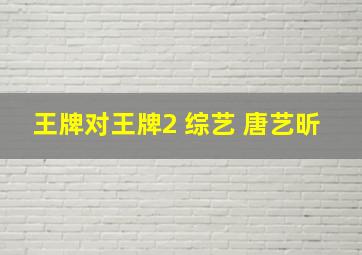 王牌对王牌2 综艺 唐艺昕